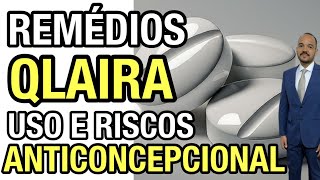 REMÉDIOS
QLAIRA
USO E RISCOS
ANTICONCEPCIONAL